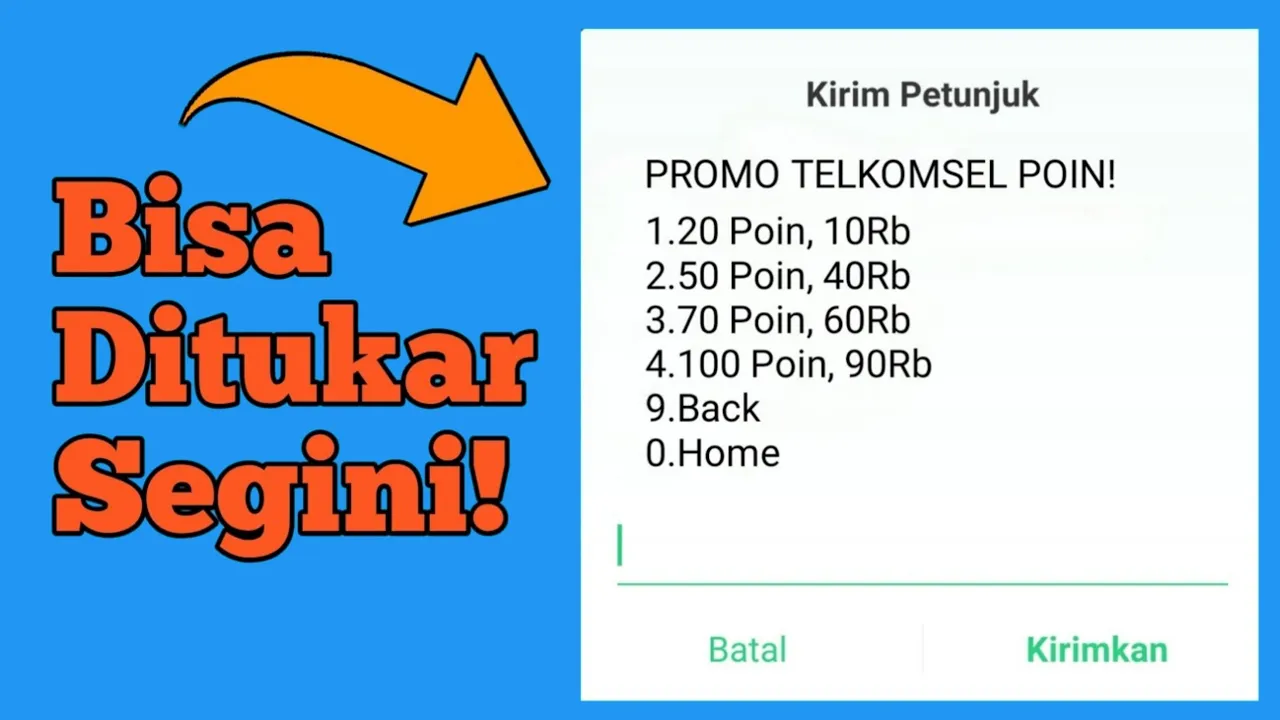 Bisa Ditukar Segini!

Kirim Petunjuk

PROMO TELKOMSEL POIN!
1.20 Poin, 10Rb
2.50 Poin, 40Rb
3.70 Poin, 60Rb
4.100 Poin, 90Rb
9.Back
0.Home

Batal

Kirimkan